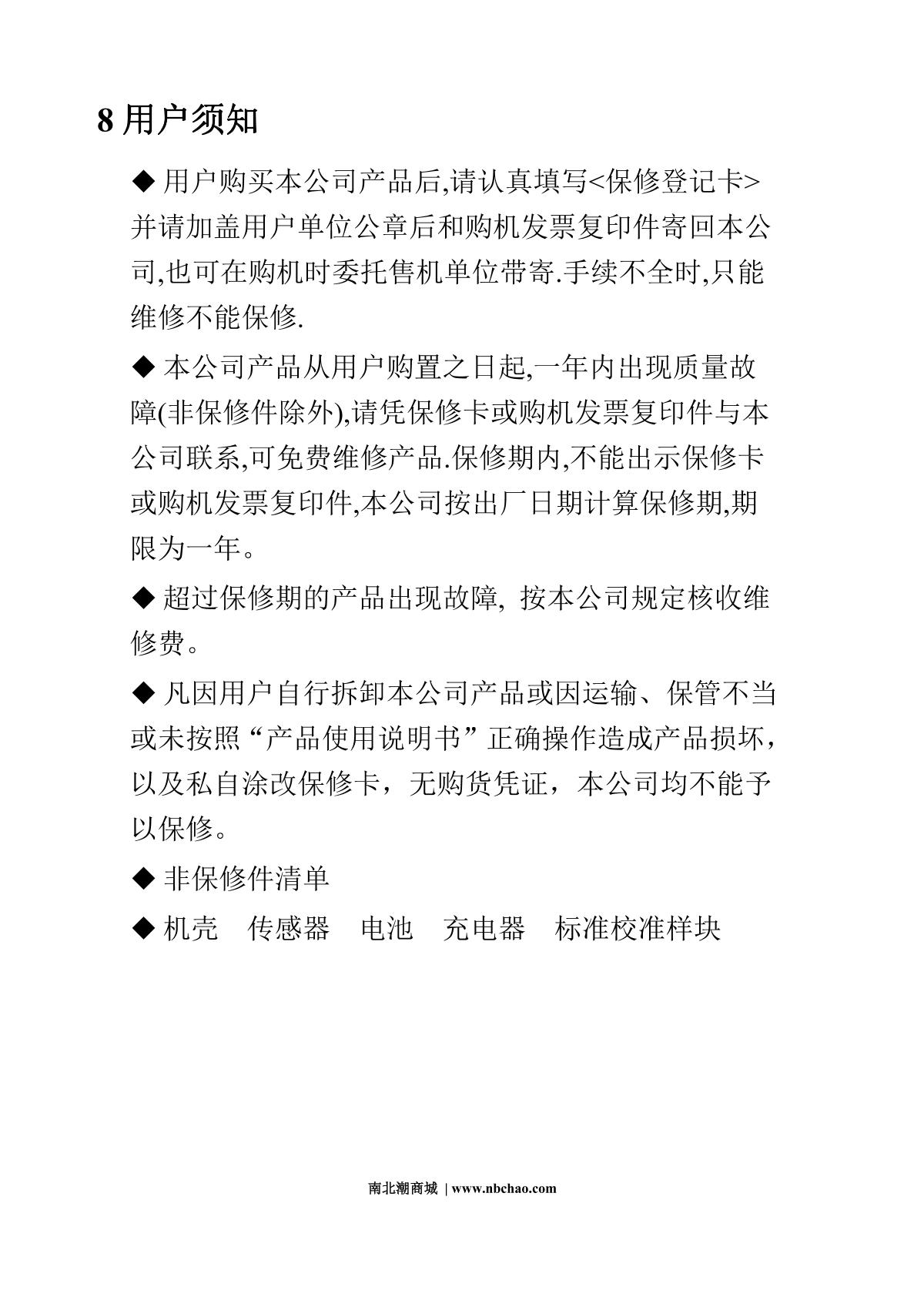 8 用户须知

◆ 用户购买本公司产品后,请认真填写<保修登记卡>并请加盖用户单位公章后和购机发票复印件寄回本公司,也可在购机时委托售机单位带寄.手续不全时,只能维修不能保修.

◆ 本公司产品从用户购置之日起,一年内出现质量故障(非保修件除外),请凭保修卡或购机发票复印件与本公司联系,可免费维修产品.保修期内,不能出示保修卡或购机发票复印件,本公司按出厂日期计算保修期,期限为一年。

◆ 超过保修期的产品出现故障, 按本公司规定核收维修费。

◆ 凡因用户自行拆卸本公司产品或因运输、保管不当或未按照“产品使用说明书”正确操作造成产品损坏，以及私自涂改保修卡，无购货凭证，本公司均不能予以保修。

◆ 非保修件清单

◆ 机壳　传感器　电池　充电器　标准校准样块

南北潮商城 | www.nbchao.com